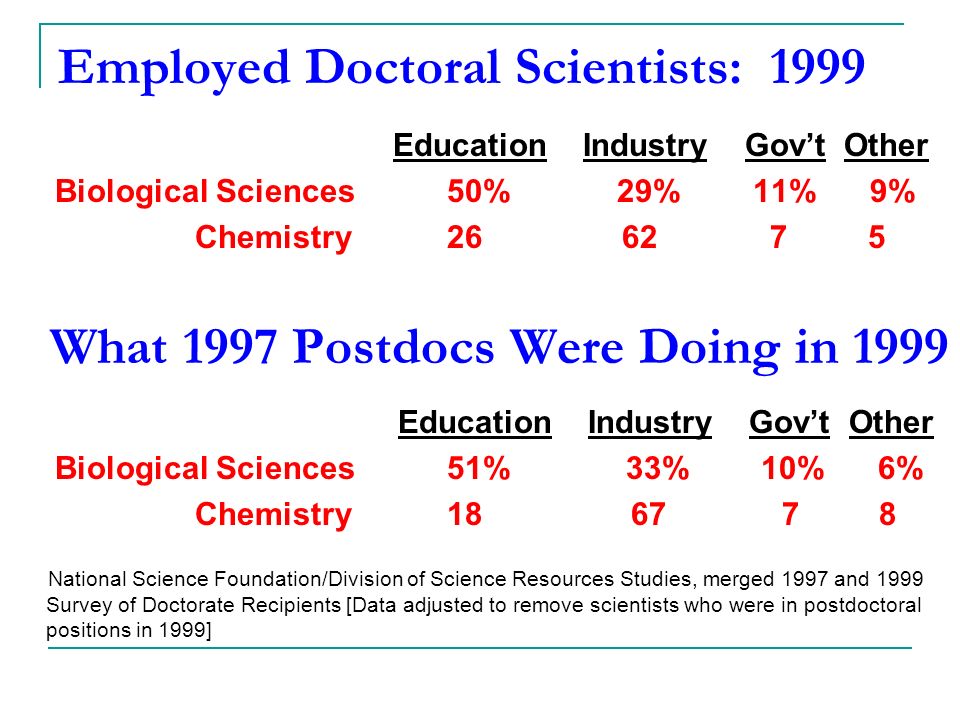 Employed Doctoral Scientists: 1999

| | Education | Industry | Gov't | Other |
|---|---|---|---|---|
| Biological Sciences | 50% | 29% | 11% | 9% |
| Chemistry | 26 | 62 | 7 | 5 |

What 1997 Postdocs Were Doing in 1999

| | Education | Industry | Gov't | Other |
|---|---|---|---|---|
| Biological Sciences | 51% | 33% | 10% | 6% |
| Chemistry | 18 | 67 | 7 | 8 |

National Science Foundation/Division of Science Resources Studies, merged 1997 and 1999 Survey of Doctorate Recipients [Data adjusted to remove scientists who were in postdoctoral positions in 1999]